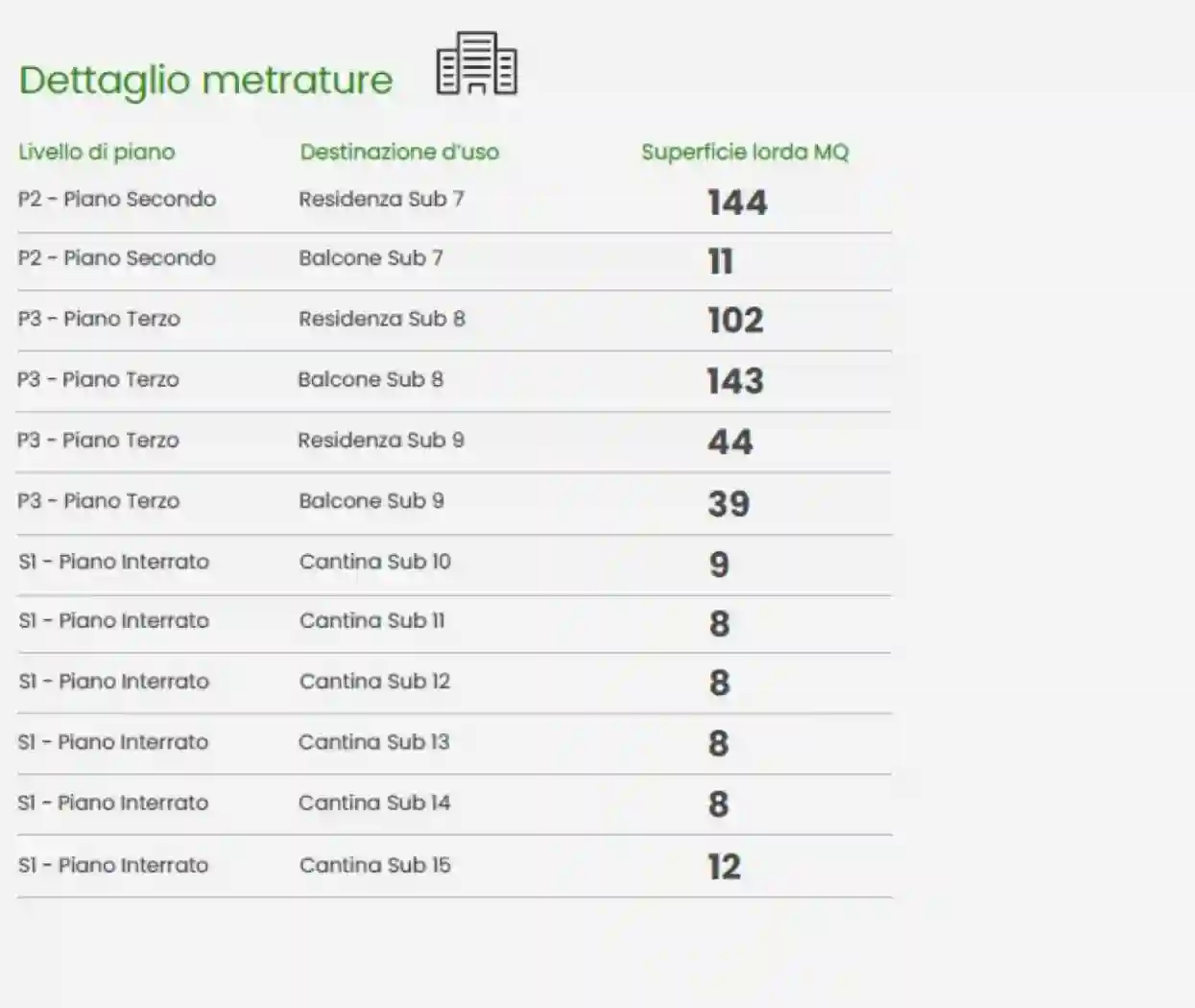 Dettaglio metrature

| Livello di piano | Destinazione d'uso | Superficie lorda MQ |
|---|---|---|
| P2 - Piano Secondo | Residenza Sub 7 | 144 |
| P2 - Piano Secondo | Balcone Sub 7 | 11 |
| P3 - Piano Terzo | Residenza Sub 8 | 102 |
| P3 - Piano Terzo | Balcone Sub 8 | 143 |
| P3 - Piano Terzo | Residenza Sub 9 | 44 |
| P3 - Piano Terzo | Balcone Sub 9 | 39 |
| S1 - Piano Interrato | Cantina Sub 10 | 9 |
| S1 - Piano Interrato | Cantina Sub 11 | 8 |
| S1 - Piano Interrato | Cantina Sub 12 | 8 |
| S1 - Piano Interrato | Cantina Sub 13 | 8 |
| S1 - Piano Interrato | Cantina Sub 14 | 8 |
| S1 - Piano Interrato | Cantina Sub 15 | 12 |